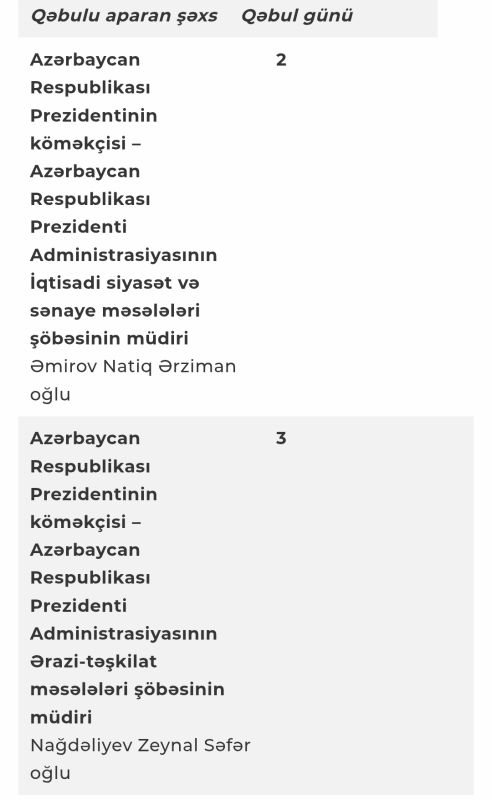 | Qəbulu aparan şəxs | Qəbul günü |
|---|---|
| Azərbaycan Respublikası Prezidentinin köməkçisi – Azərbaycan Respublikası Prezidenti Administrasiyasının İqtisadi siyasət və sənaye məsələləri şöbəsinin müdiri Əmirov Natiq Ərziman oğlu | 2 |
| Azərbaycan Respublikası Prezidentinin köməkçisi – Azərbaycan Respublikası Prezidenti Administrasiyasının Ərazi-təşkilat məsələləri şöbəsinin müdiri Nağdəliyev Zeynal Səfər oğlu | 3 |